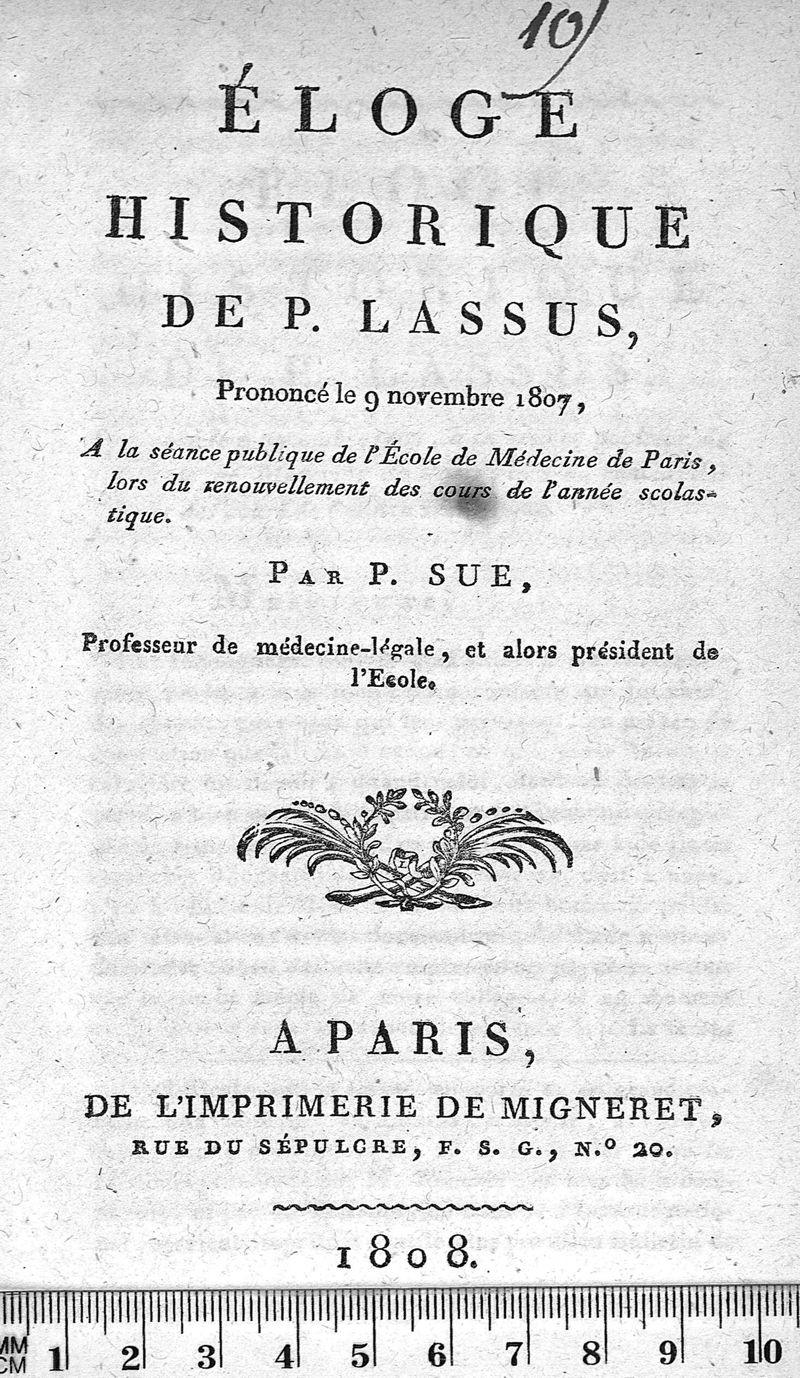 10

ÉLOGE HISTORIQUE DE P. LASSUS,

Prononcé le 9 novembre 1807,

A la séance publique de l'École de Médecine de Paris, lors du renouvellement des cours de l'année scolastique.

PAR P. SUE,

Professeur de médecine-légale, et alors président de l'Ecole.

A PARIS,

DE L'IMPRIMERIE DE MIGNERET, RUE DU SÉPULCRE, F. S. G., N.° 20.

1808.

MM CM 1 2 3 4 5 6 7 8 9 10